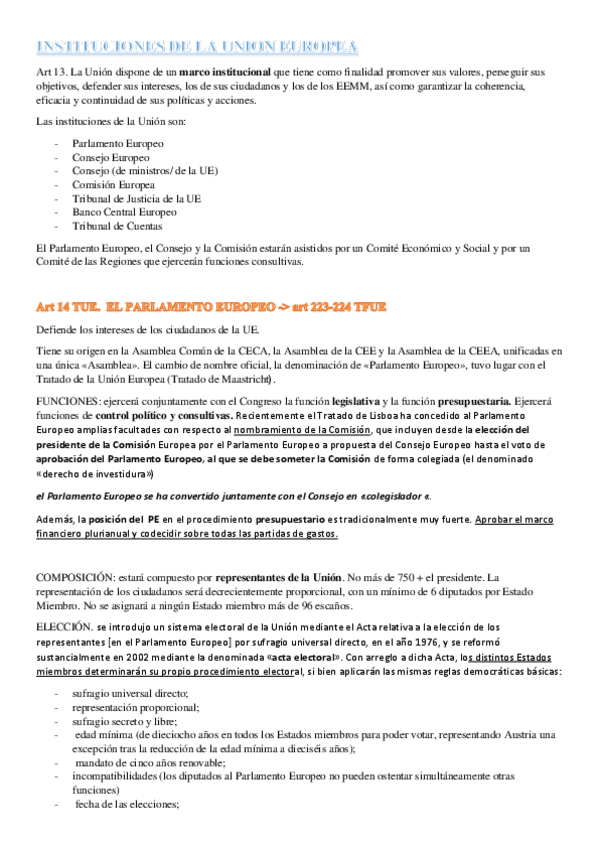 INSTITUCIONES DE LA UNION EUROPEA

Art 13. La Unión dispone de un marco institucional que tiene como finalidad promover sus valores, perseguir sus objetivos, defender sus intereses, los de sus ciudadanos y los de los EEMM, así como garantizar la coherencia, eficacia y continuidad de sus políticas y acciones.

Las instituciones de la Unión son:

- Parlamento Europeo
- Consejo Europeo
- Consejo (de ministros/ de la UE)
- Comisión Europea
- Tribunal de Justicia de la UE
- Banco Central Europeo
- Tribunal de Cuentas

El Parlamento Europeo, el Consejo y la Comisión estarán asistidos por un Comité Económico y Social y por un Comité de las Regiones que ejercerán funciones consultivas.

Art 14 TUE. EL PARLAMENTO EUROPEO -> art 223-224 TFUE

Defiende los intereses de los ciudadanos de la UE.

Tiene su origen en la Asamblea Común de la CECA, la Asamblea de la CEE y la Asamblea de la CEEA, unificadas en una única «Asamblea». El cambio de nombre oficial, la denominación de «Parlamento Europeo», tuvo lugar con el Tratado de la Unión Europea (Tratado de Maastricht).

FUNCIONES: ejercerá conjuntamente con el Congreso la función legislativa y la función presupuestaria. Ejercerá funciones de control político y consultivas. Recientemente el Tratado de Lisboa ha concedido al Parlamento Europeo amplias facultades con respecto al nombramiento de la Comisión, que incluyen desde la elección del presidente de la Comisión Europea por el Parlamento Europeo a propuesta del Consejo Europeo hasta el voto de aprobación del Parlamento Europeo, al que se debe someter la Comisión de forma colegiada (el denominado «derecho de investidura»)

el Parlamento Europeo se ha convertido juntamente con el Consejo en «colegislador «.

Además, la posición del PE en el procedimiento presupuestario es tradicionalmente muy fuerte. Aprobar el marco financiero plurianual y codecidir sobre todas las partidas de gastos.

COMPOSICIÓN: estará compuesto por representantes de la Unión. No más de 750 + el presidente. La representación de los ciudadanos será decrecientemente proporcional, con un mínimo de 6 diputados por Estado Miembro. No se asignará a ningún Estado miembro más de 96 escaños.

ELECCIÓN. se introdujo un sistema electoral de la Unión mediante el Acta relativa a la elección de los representantes [en el Parlamento Europeo] por sufragio universal directo, en el año 1976, y se reformó sustancialmente en 2002 mediante la denominada «acta electoral». Con arreglo a dicha Acta, los distintos Estados miembros determinarán su propio procedimiento electoral, si bien aplicarán las mismas reglas democráticas básicas:

- sufragio universal directo;
- representación proporcional;
- sufragio secreto y libre;
- edad mínima (de dieciocho años en todos los Estados miembros para poder votar, representando Austria una excepción tras la reducción de la edad mínima a dieciséis años);
- mandato de cinco años renovable;
- incompatibilidades (los diputados al Parlamento Europeo no pueden ostentar simultáneamente otras funciones)
- fecha de las elecciones;